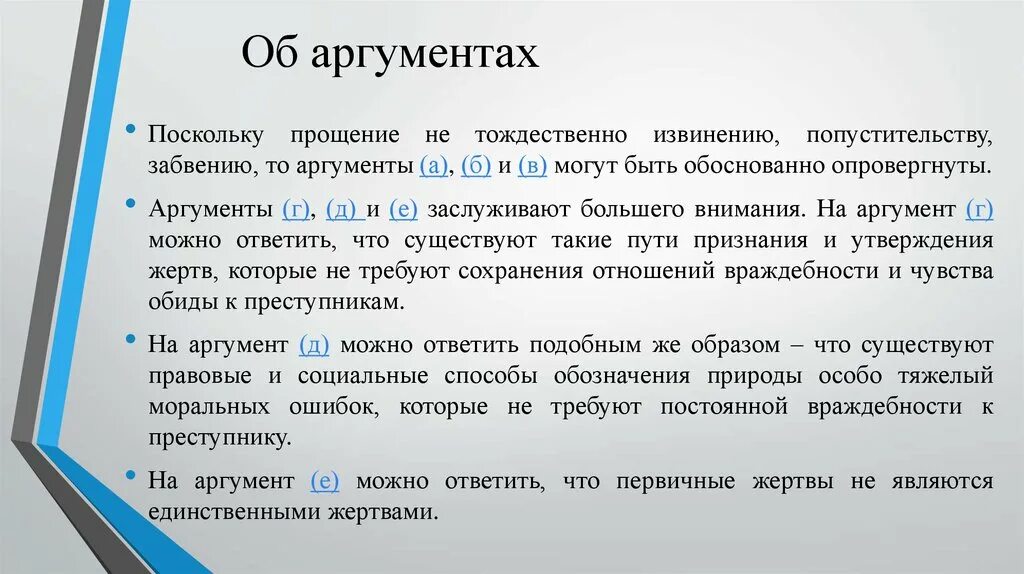 Об аргументах

• Поскольку прощение не тождественно извинению, попустительству, забвению, то аргументы (а), (б) и (в) могут быть обоснованно опровергнуты.

• Аргументы (г), (д) и (е) заслуживают большего внимания. На аргумент (г) можно ответить, что существуют такие пути признания и утверждения жертв, которые не требуют сохранения отношений враждебности и чувства обиды к преступникам.

• На аргумент (д) можно ответить подобным же образом – что существуют правовые и социальные способы обозначения природы особо тяжелый моральных ошибок, которые не требуют постоянной враждебности к преступнику.

• На аргумент (е) можно ответить, что первичные жертвы не являются единственными жертвами.